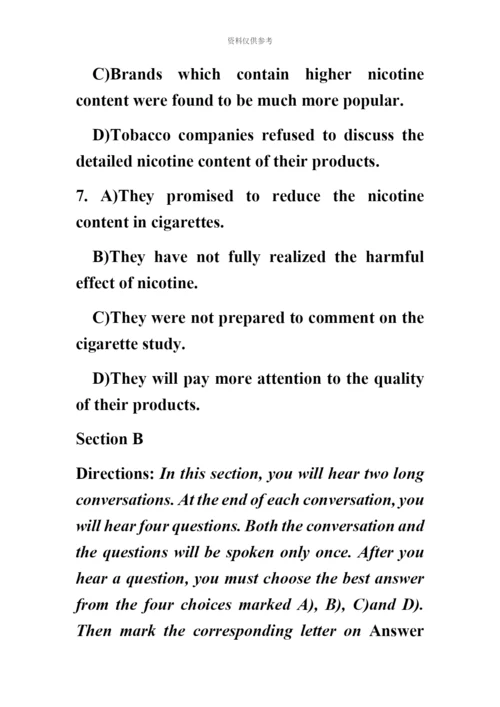 资料仅供参考

C)Brands which contain higher nicotine content were found to be much more popular.

D)Tobacco companies refused to discuss the detailed nicotine content of their products.

7. A)They promised to reduce the nicotine content in cigarettes.

B)They have not fully realized the harmful effect of nicotine.

C)They were not prepared to comment on the cigarette study.

D)They will pay more attention to the quality of their products.

Section B

Directions: In this section, you will hear two long conversations. At the end of each conversation, you will hear four questions. Both the conversation and the questions will be spoken only once. After you hear a question, you must choose the best answer from the four choices marked A), B), C)and D). Then mark the corresponding letter on Answer